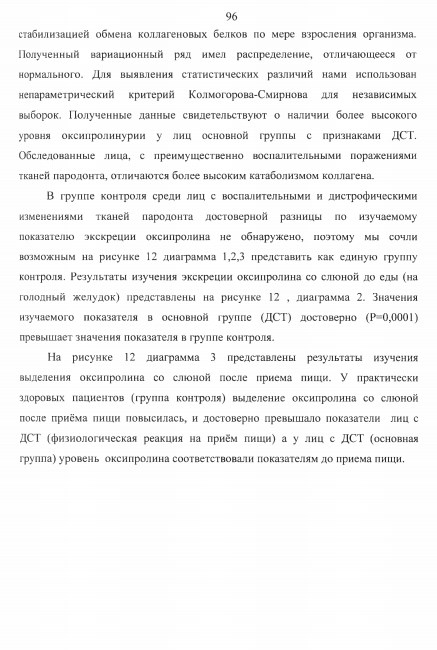 96

стабилизацией обмена коллагеновых белков по мере взросления организма. Полученный вариационный ряд имел распределение, отличающееся от нормального. Для выявления статистических различий нами использован непараметрический критерий Колмогорова-Смирнова для независимых выборок. Полученные данные свидетельствуют о наличии более высокого уровня оксипролинурии у лиц основной группы с признаками ДСТ. Обследованные лица, с преимущественно воспалительными поражениями тканей пародонта, отличаются более высоким катаболизмом коллагена.

В группе контроля среди лиц с воспалительными и дистрофическими изменениями тканей пародонта достоверной разницы по изучаемому показателю экскреции оксипролина не обнаружено, поэтому мы сочли возможным на рисунке 12 диаграмма 1,2,3 представить как единую группу контроля. Результаты изучения экскреции оксипролина со слюной до еды (на голодный желудок) представлены на рисунке 12 , диаграмма 2. Значения изучаемого показателя в основной группе (ДСТ) достоверно (P=0,0001) превышает значения показателя в группе контроля.

На рисунке 12 диаграмма 3 представлены результаты изучения выделения оксипролина со слюной после приема пищи. У практически здоровых пациентов (группа контроля) выделение оксипролина со слюной после приёма пищи повысилась, и достоверно превышало показатели лиц с ДСТ (физиологическая реакция на приём пищи) а у лиц с ДСТ (основная группа) уровень оксипролина соответствовали показателям до приема пищи.